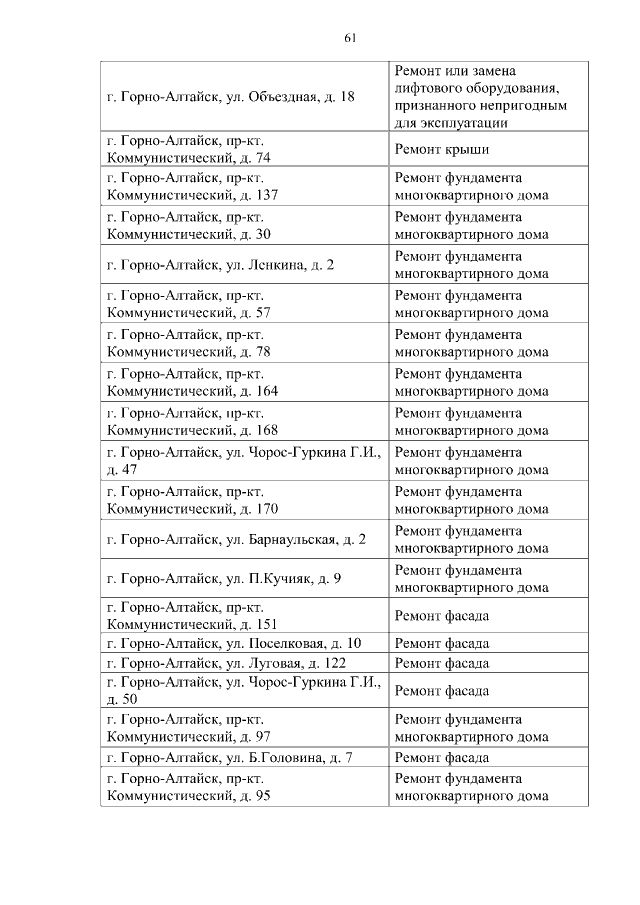 61

| | |
|---|---|
| г. Горно-Алтайск, ул. Объездная, д. 18 | Ремонт или замена лифтового оборудования, признанного непригодным для эксплуатации |
| г. Горно-Алтайск, пр-кт. Коммунистический, д. 74 | Ремонт крыши |
| г. Горно-Алтайск, пр-кт. Коммунистический, д. 137 | Ремонт фундамента многоквартирного дома |
| г. Горно-Алтайск, пр-кт. Коммунистический, д. 30 | Ремонт фундамента многоквартирного дома |
| г. Горно-Алтайск, ул. Ленкина, д. 2 | Ремонт фундамента многоквартирного дома |
| г. Горно-Алтайск, пр-кт. Коммунистический, д. 57 | Ремонт фундамента многоквартирного дома |
| г. Горно-Алтайск, пр-кт. Коммунистический, д. 78 | Ремонт фундамента многоквартирного дома |
| г. Горно-Алтайск, пр-кт. Коммунистический, д. 164 | Ремонт фундамента многоквартирного дома |
| г. Горно-Алтайск, пр-кт. Коммунистический, д. 168 | Ремонт фундамента многоквартирного дома |
| г. Горно-Алтайск, ул. Чорос-Гуркина Г.И., д. 47 | Ремонт фундамента многоквартирного дома |
| г. Горно-Алтайск, пр-кт. Коммунистический, д. 170 | Ремонт фундамента многоквартирного дома |
| г. Горно-Алтайск, ул. Барнаульская, д. 2 | Ремонт фундамента многоквартирного дома |
| г. Горно-Алтайск, ул. П.Кучияк, д. 9 | Ремонт фундамента многоквартирного дома |
| г. Горно-Алтайск, пр-кт. Коммунистический, д. 151 | Ремонт фасада |
| г. Горно-Алтайск, ул. Поселковая, д. 10 | Ремонт фасада |
| г. Горно-Алтайск, ул. Луговая, д. 122 | Ремонт фасада |
| г. Горно-Алтайск, ул. Чорос-Гуркина Г.И., д. 50 | Ремонт фасада |
| г. Горно-Алтайск, пр-кт. Коммунистический, д. 97 | Ремонт фундамента многоквартирного дома |
| г. Горно-Алтайск, ул. Б.Головина, д. 7 | Ремонт фасада |
| г. Горно-Алтайск, пр-кт. Коммунистический, д. 95 | Ремонт фундамента многоквартирного дома |